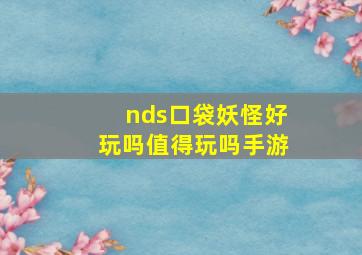 nds口袋妖怪好玩吗值得玩吗手游